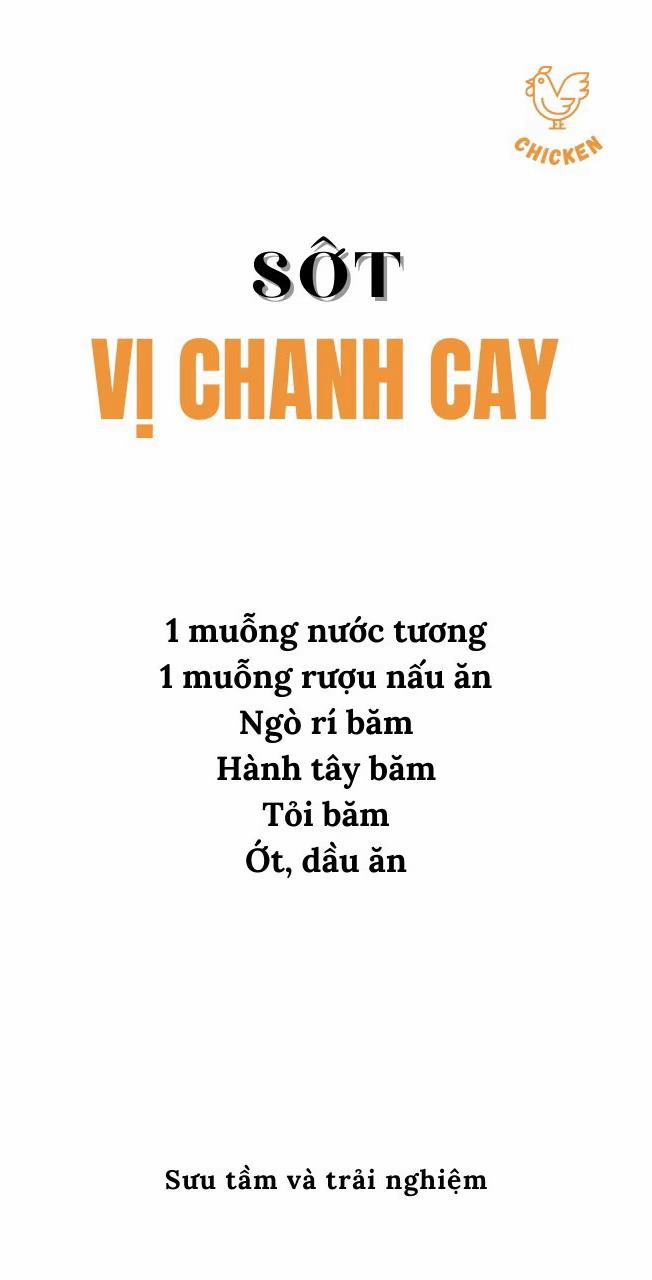 CHICKEN

SỐT

VỊ CHANH CAY

1 muỗng nước tương
1 muỗng rượu nấu ăn
Ngò rí băm
Hành tây băm
Tỏi băm
Ớt, dầu ăn

Sưu tầm và trải nghiệm